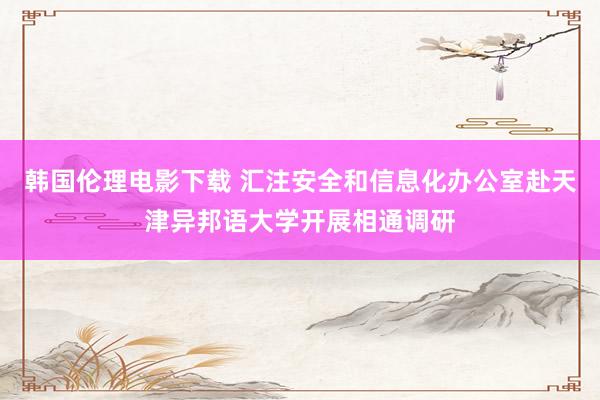 韩国伦理电影下载 汇注安全和信息化办公室赴天津异邦语大学开展相通调研